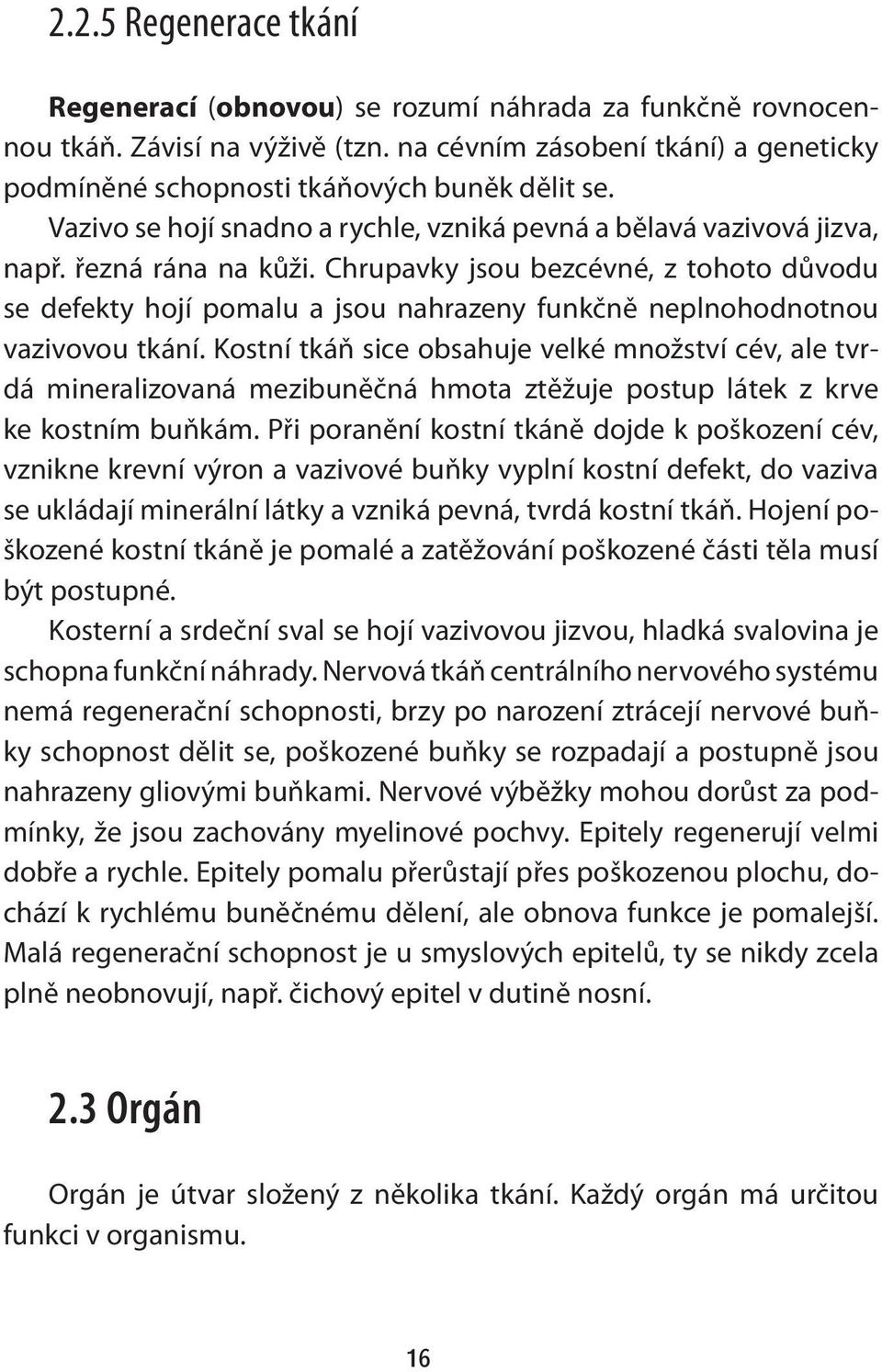 2.2.5 Regenerace tkání

Regenerací (obnovou) se rozumí náhrada za funkčně rovnocennou tkáň. Závisí na výživě (tzn. na cévním zásobení tkání) a geneticky podmíněné schopnosti tkáňových buněk dělit se.
Vazivo se hojí snadno a rychle, vzniká pevná a bělavá vazivová jizva, např. řezná rána na kůži. Chrupavky jsou bezcévné, z tohoto důvodu se defekty hojí pomalu a jsou nahrazeny funkčně neplnohodnotnou vazivovou tkání. Kostní tkáň sice obsahuje velké množství cév, ale tvrdá mineralizovaná mezibuněčná hmota ztěžuje postup látek z krve ke kostním buňkám. Při poranění kostní tkáně dojde k poškození cév, vznikne krevní výron a vazivové buňky vyplní kostní defekt, do vaziva se ukládají minerální látky a vzniká pevná, tvrdá kostní tkáň. Hojení poškozené kostní tkáně je pomalé a zatěžování poškozené části těla musí být postupné.
Kosterní a srdeční sval se hojí vazivovou jizvou, hladká svalovina je schopna funkční náhrady. Nervová tkáň centrálního nervového systému nemá regenerační schopnosti, brzy po narození ztrácejí nervové buňky schopnost dělit se, poškozené buňky se rozpadají a postupně jsou nahrazeny gliovými buňkami. Nervové výběžky mohou dorůst za podmínky, že jsou zachovány myelinové pochvy. Epitely regenerují velmi dobře a rychle. Epitely pomalu přerůstají přes poškozenou plochu, dochází k rychlému buněčnému dělení, ale obnova funkce je pomalejší. Malá regenerační schopnost je u smyslových epitelů, ty se nikdy zcela plně neobnovují, např. čichový epitel v dutině nosní.

2.3 Orgán

Orgán je útvar složený z několika tkání. Každý orgán má určitou funkci v organismu.

16